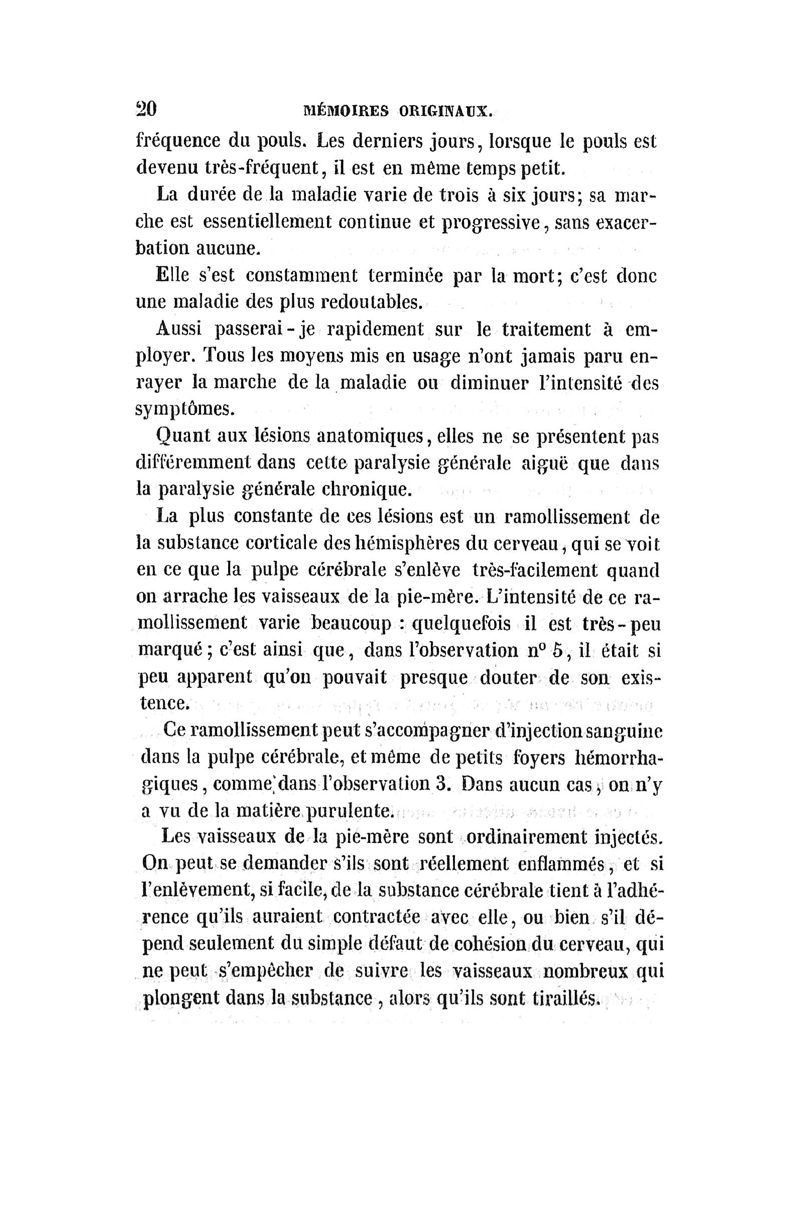 20 MÉMOIRES ORIGINAUX.

fréquence du pouls. Les derniers jours, lorsque le pouls est devenu très-fréquent, il est en même temps petit.

La durée de la maladie varie de trois à six jours; sa marche est essentiellement continue et progressive, sans exacerbation aucune.

Elle s'est constamment terminée par la mort; c'est donc une maladie des plus redoutables.

Aussi passerai-je rapidement sur le traitement à employer. Tous les moyens mis en usage n'ont jamais paru enrayer la marche de la maladie ou diminuer l'intensité des symptômes.

Quant aux lésions anatomiques, elles ne se présentent pas différemment dans cette paralysie générale aiguë que dans la paralysie générale chronique.

La plus constante de ces lésions est un ramollissement de la substance corticale des hémisphères du cerveau, qui se voit en ce que la pulpe cérébrale s'enlève très-facilement quand on arrache les vaisseaux de la pie-mère. L'intensité de ce ramollissement varie beaucoup : quelquefois il est très-peu marqué; c'est ainsi que, dans l'observation n° 5, il était si peu apparent qu'on pouvait presque douter de son existence.

Ce ramollissement peut s'accompagner d'injection sanguine dans la pulpe cérébrale, et même de petits foyers hémorrhagiques, comme dans l'observation 3. Dans aucun cas, on n'y a vu de la matière purulente.

Les vaisseaux de la pie-mère sont ordinairement injectés. On peut se demander s'ils sont réellement enflammés, et si l'enlèvement, si facile, de la substance cérébrale tient à l'adhérence qu'ils auraient contractée avec elle, ou bien s'il dépend seulement du simple défaut de cohésion du cerveau, qui ne peut s'empêcher de suivre les vaisseaux nombreux qui plongent dans la substance, alors qu'ils sont tiraillés.